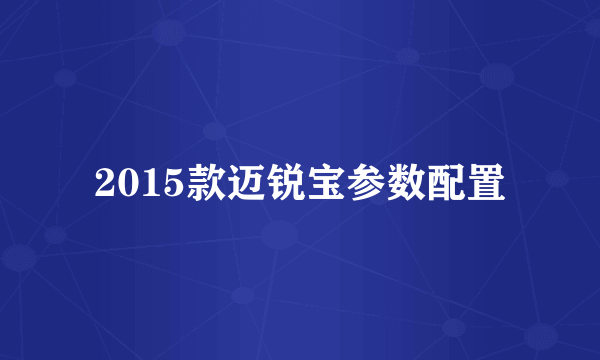 2015款迈锐宝参数配置